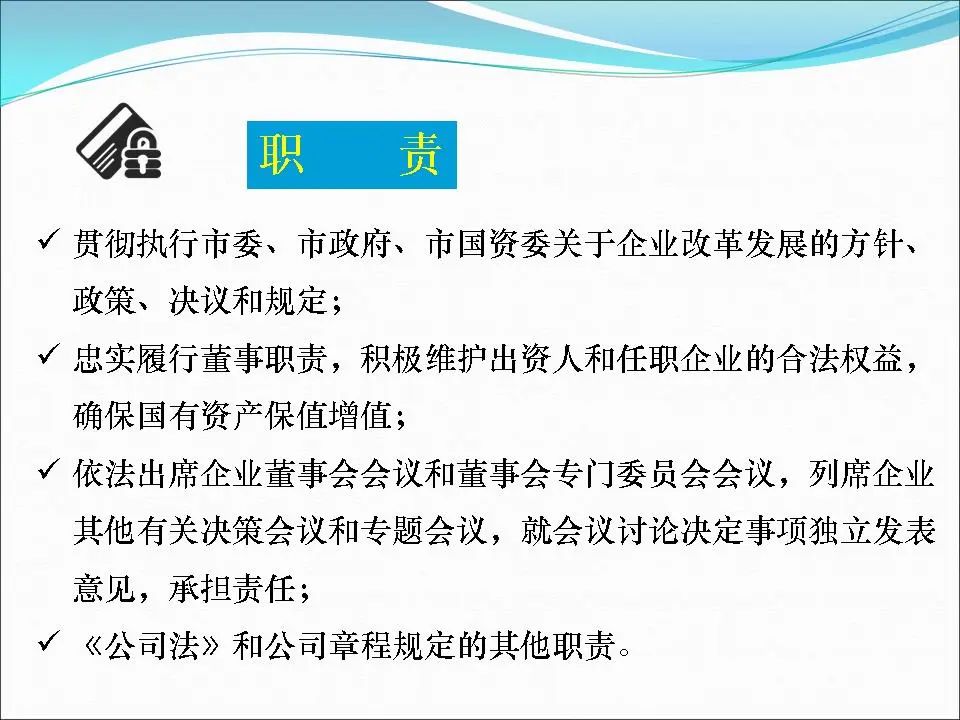 职 责

✓ 贯彻执行市委、市政府、市国资委关于企业改革发展的方针、政策、决议和规定；

✓ 忠实履行董事职责，积极维护出资人和任职企业的合法权益，确保国有资产保值增值；

✓ 依法出席企业董事会会议和董事会专门委员会会议，列席企业其他有关决策会议和专题会议，就会议讨论决定事项独立发表意见，承担责任；

✓ 《公司法》和公司章程规定的其他职责。